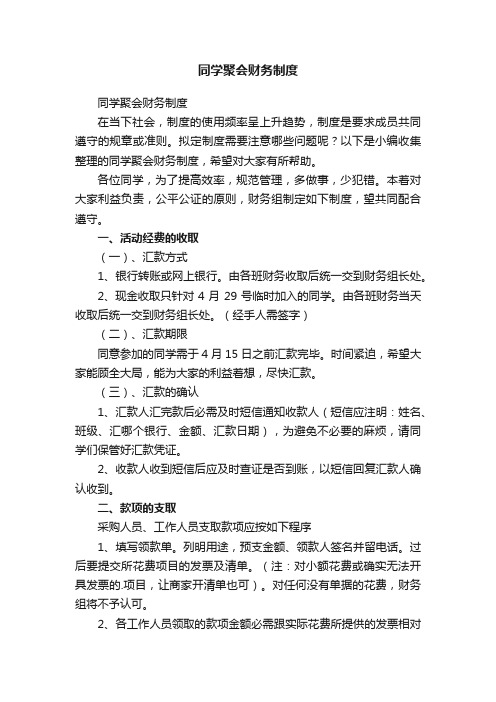 同学聚会财务制度

同学聚会财务制度

在当下社会，制度的使用频率呈上升趋势，制度是要求成员共同遵守的规章或准则。拟定制度需要注意哪些问题呢？以下是小编收集整理的同学聚会财务制度，希望对大家有所帮助。

各位同学，为了提高效率，规范管理，多做事，少犯错。本着对大家利益负责，公平公证的原则，财务组制定如下制度，望共同配合遵守。

一、活动经费的收取

（一）、汇款方式

1、银行转账或网上银行。由各班财务收取后统一交到财务组长处。

2、现金收取只针对 4 月 29 号临时加入的同学。由各班财务当天收取后统一交到财务组长处。（经手人需签字）

（二）、汇款期限

同意参加的同学需于 4 月 15 日之前汇款完毕。时间紧迫，希望大家能顾全大局，能为大家的利益着想，尽快汇款。

（三）、汇款的确认

1、汇款人汇完款后必需及时短信通知收款人（短信应注明：姓名、班级、汇哪个银行、金额、汇款日期），为避免不必要的麻烦，请同学们保管好汇款凭证。

2、收款人收到短信后应及时查证是否到账，以短信回复汇款人确认收到。

二、款项的支取

采购人员、工作人员支取款项应按如下程序

1、填写领款单。列明用途，预支金额、领款人签名并留电话。过后要提交所花费项目的发票及清单。（注：对小额花费或确实无法开具发票的.项目，让商家开清单也可）。对任何没有单据的花费，财务组将不予认可。

2、各工作人员领取的款项金额必需跟实际花费所提供的发票相对